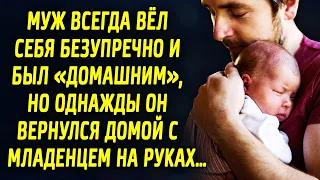 МУЖ ВСЕГДА ВЁЛ СЕБЯ БЕЗУПРЕЧНО И БЫЛ «ДОМАШНИМ», НО ОДНАЖДЫ ОН ВЕРНУЛСЯ ДОМОЙ С МЛАДЕНЦЕМ НА РУКАХ...